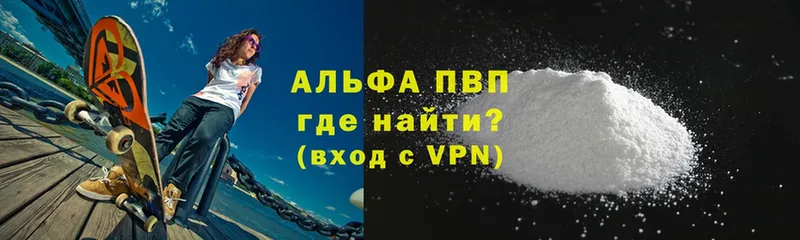 АЛЬФА ПВП
где найти?
(вход с VPN)